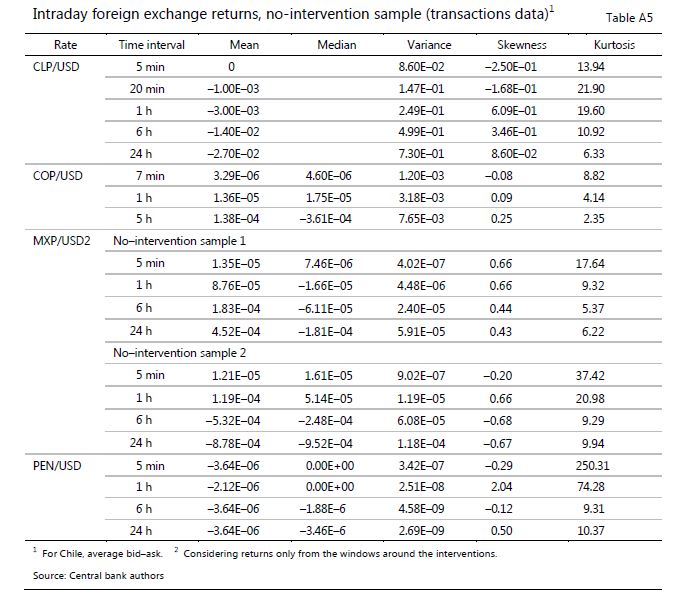 Intraday foreign exchange returns, no-intervention sample (transactions data)$^1$ Table A5

| Rate | Time interval | Mean | Median | Variance | Skewness | Kurtosis |
|---|---|---|---|---|---|---|
| CLP/USD | 5 min | 0 | | 8.60E–02 | –2.50E–01 | 13.94 |
| | 20 min | –1.00E–03 | | 1.47E–01 | –1.68E–01 | 21.90 |
| | 1 h | –3.00E–03 | | 2.49E–01 | 6.09E–01 | 19.60 |
| | 6 h | –1.40E–02 | | 4.99E–01 | 3.46E–01 | 10.92 |
| | 24 h | –2.70E–02 | | 7.30E–01 | 8.60E–02 | 6.33 |
| COP/USD | 7 min | 3.29E–06 | 4.60E–06 | 1.20E–03 | –0.08 | 8.82 |
| | 1 h | 1.36E–05 | 1.75E–05 | 3.18E–03 | 0.09 | 4.14 |
| | 5 h | 1.38E–04 | –3.61E–04 | 7.65E–03 | 0.25 | 2.35 |
| MXP/USD2 | No–intervention sample 1 | | | | | |
| | 5 min | 1.35E–05 | 7.46E–06 | 4.02E–07 | 0.66 | 17.64 |
| | 1 h | 8.76E–05 | –1.66E–05 | 4.48E–06 | 0.66 | 9.32 |
| | 6 h | 1.83E–04 | –6.11E–05 | 2.40E–05 | 0.44 | 5.37 |
| | 24 h | 4.52E–04 | –1.81E–04 | 5.91E–05 | 0.43 | 6.22 |
| | No–intervention sample 2 | | | | | |
| | 5 min | 1.21E–05 | 1.61E–05 | 9.02E–07 | –0.20 | 37.42 |
| | 1 h | 1.19E–04 | 5.14E–05 | 1.19E–05 | 0.66 | 20.98 |
| | 6 h | –5.32E–04 | –2.48E–04 | 6.08E–05 | –0.68 | 9.29 |
| | 24 h | –8.78E–04 | –9.52E–04 | 1.18E–04 | –0.67 | 9.94 |
| PEN/USD | 5 min | –3.64E–06 | 0.00E+00 | 3.42E–07 | –0.29 | 250.31 |
| | 1 h | –2.12E–06 | 0.00E+00 | 2.51E–08 | 2.04 | 74.28 |
| | 6 h | –3.64E–06 | –1.88E–6 | 4.58E–09 | –0.12 | 9.31 |
| | 24 h | –3.64E–06 | –3.46E–6 | 2.69E–09 | 0.50 | 10.37 |

$^1$ For Chile, average bid–ask. $^2$ Considering returns only from the windows around the interventions.

Source: Central bank authors